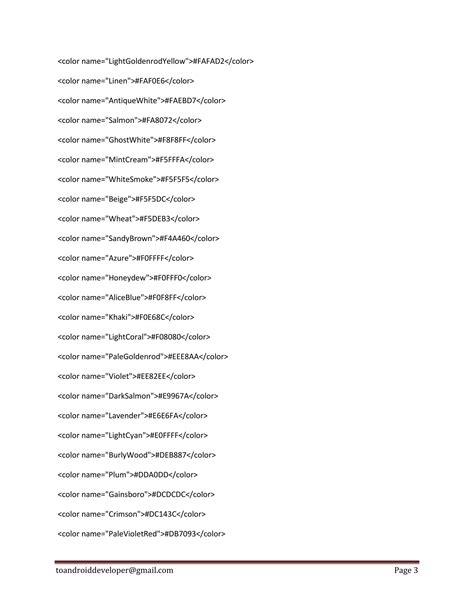 <color name="LightGoldenrodYellow">#FAFAD2</color>

<color name="Linen">#FAF0E6</color>

<color name="AntiqueWhite">#FAEBD7</color>

<color name="Salmon">#FA8072</color>

<color name="GhostWhite">#F8F8FF</color>

<color name="MintCream">#F5FFFA</color>

<color name="WhiteSmoke">#F5F5F5</color>

<color name="Beige">#F5F5DC</color>

<color name="Wheat">#F5DEB3</color>

<color name="SandyBrown">#F4A460</color>

<color name="Azure">#F0FFFF</color>

<color name="Honeydew">#F0FFF0</color>

<color name="AliceBlue">#F0F8FF</color>

<color name="Khaki">#F0E68C</color>

<color name="LightCoral">#F08080</color>

<color name="PaleGoldenrod">#EEE8AA</color>

<color name="Violet">#EE82EE</color>

<color name="DarkSalmon">#E9967A</color>

<color name="Lavender">#E6E6FA</color>

<color name="LightCyan">#E0FFFF</color>

<color name="BurlyWood">#DEB887</color>

<color name="Plum">#DDA0DD</color>

<color name="Gainsboro">#DCDCDC</color>

<color name="Crimson">#DC143C</color>

<color name="PaleVioletRed">#DB7093</color>

toandroiddeveloper@gmail.com Page 3